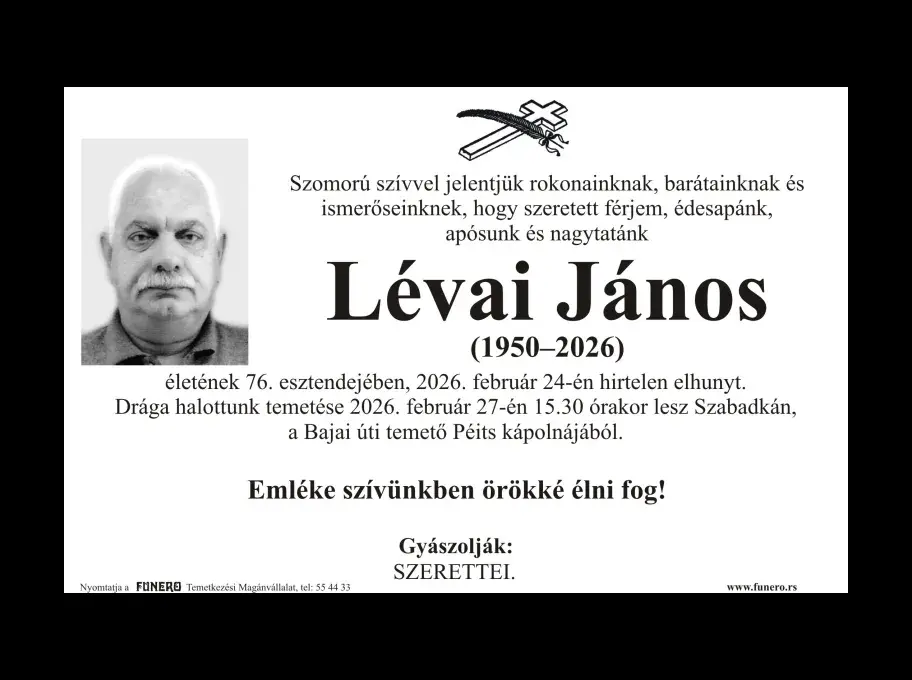 Szomorú szívvel jelentjük rokonainknak, barátainknak és ismerőseinknek, hogy szeretett férjem, édesapánk, apósunk és nagytatánk

Lévai János

(1950–2026)

életének 76. esztendejében, 2026. február 24-én hirtelen elhunyt. Drága halottunk temetése 2026. február 27-én 15.30 órakor lesz Szabadkán, a Bajai úti temető Péits kápolnájából.

Emléke szívünkben örökké élni fog!

Gyászolják:
SZERETTEI.

Nyomtatja a FUNERO Temetkezési Magánvállalat, tel: 55 44 33

www.funero.rs